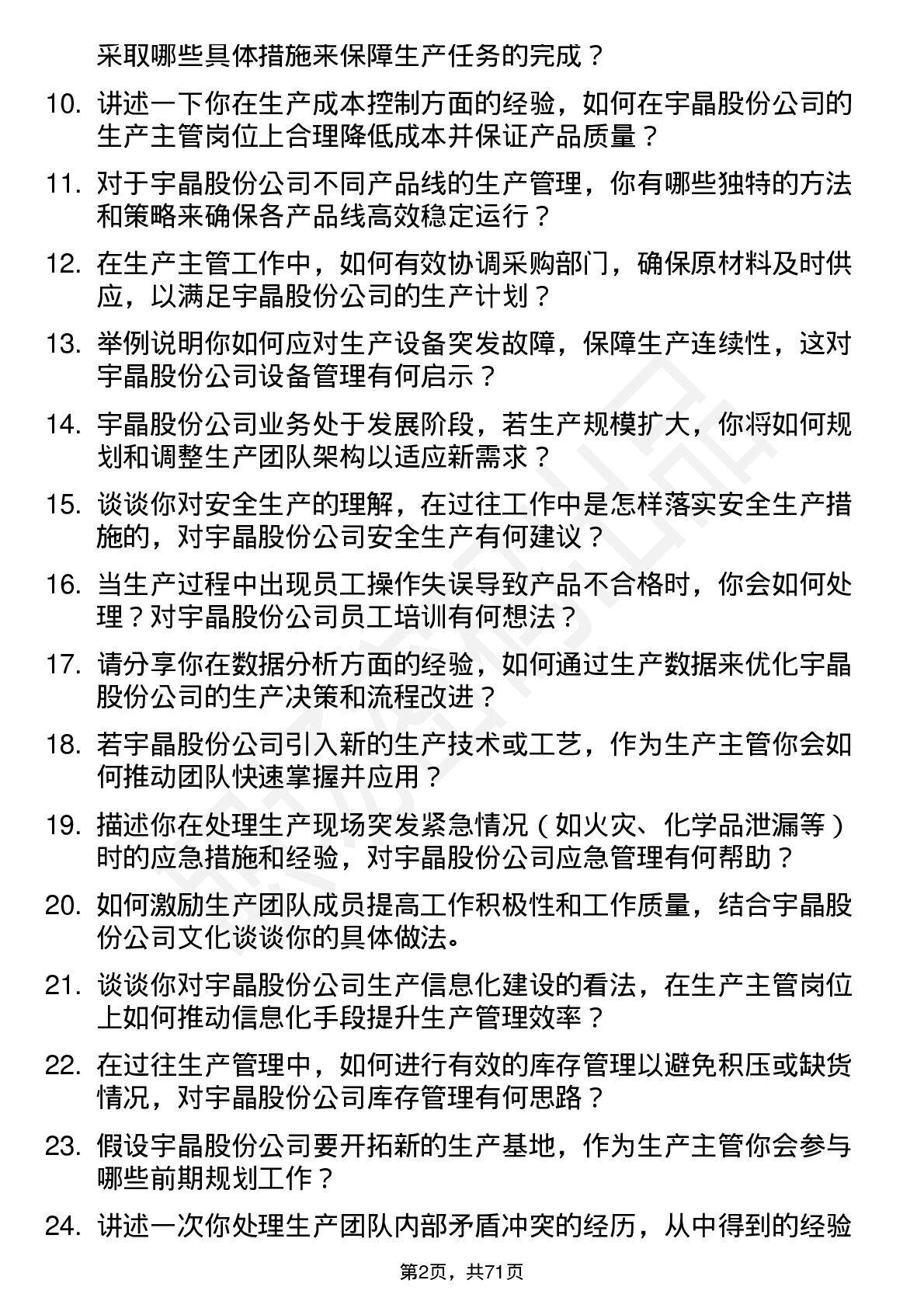 采取哪些具体措施来保障生产任务的完成？

10. 讲述一下你在生产成本控制方面的经验，如何在宇晶股份公司的生产主管岗位上合理降低成本并保证产品质量？

11. 对于宇晶股份公司不同产品线的生产管理，你有哪些独特的方法和策略来确保各产品线高效稳定运行？

12. 在生产主管工作中，如何有效协调采购部门，确保原材料及时供应，以满足宇晶股份公司的生产计划？

13. 举例说明你如何应对生产设备突发故障，保障生产连续性，这对宇晶股份公司设备管理有何启示？

14. 宇晶股份公司业务处于发展阶段，若生产规模扩大，你将如何规划和调整生产团队架构以适应新需求？

15. 谈谈你对安全生产的理解，在过往工作中是怎样落实安全生产措施的，对宇晶股份公司安全生产有何建议？

16. 当生产过程中出现员工操作失误导致产品不合格时，你会如何处理？对宇晶股份公司员工培训有何想法？

17. 请分享你在数据分析方面的经验，如何通过生产数据来优化宇晶股份公司的生产决策和流程改进？

18. 若宇晶股份公司引入新的生产技术或工艺，作为生产主管你会如何推动团队快速掌握并应用？

19. 描述你在处理生产现场突发紧急情况（如火灾、化学品泄漏等）时的应急措施和经验，对宇晶股份公司应急管理有何帮助？

20. 如何激励生产团队成员提高工作积极性和工作质量，结合宇晶股份公司文化谈谈你的具体做法。

21. 谈谈你对宇晶股份公司生产信息化建设的看法，在生产主管岗位上如何推动信息化手段提升生产管理效率？

22. 在过往生产管理中，如何进行有效的库存管理以避免积压或缺货情况，对宇晶股份公司库存管理有何思路？

23. 假设宇晶股份公司要开拓新的生产基地，作为生产主管你会参与哪些前期规划工作？

24. 讲述一次你处理生产团队内部矛盾冲突的经历，从中得到的经验

第2页，共71页